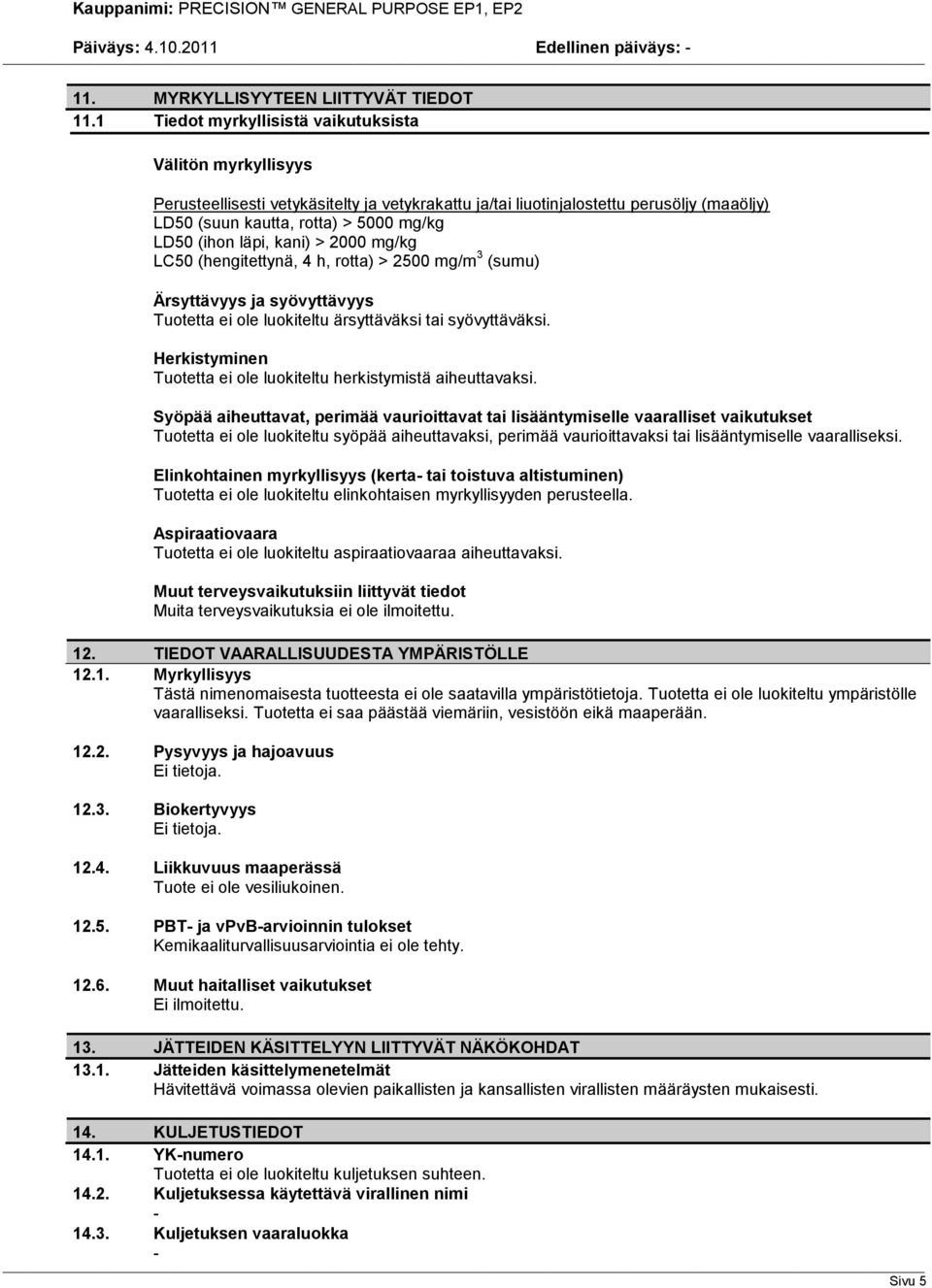 Kauppanimi: PRECISION™ GENERAL PURPOSE EP1, EP2

Päiväys: 4.10.2011 Edellinen päiväys: -

11. MYRKYLLISYYTEEN LIITTYVÄT TIEDOT

11.1 Tiedot myrkyllisistä vaikutuksista

Välitön myrkyllisyys

Perusteellisesti vetykäsitelty ja vetykrakattu ja/tai liuotinjalostettu perusöljy (maaöljy)
LD50 (suun kautta, rotta) > 5000 mg/kg
LD50 (ihon läpi, kani) > 2000 mg/kg
LC50 (hengitettynä, 4 h, rotta) > 2500 mg/m$^3$ (sumu)

Ärsyttävyys ja syövyttävyys
Tuotetta ei ole luokiteltu ärsyttäväksi tai syövyttäväksi.

Herkistyminen
Tuotetta ei ole luokiteltu herkistymistä aiheuttavaksi.

Syöpää aiheuttavat, perimää vaurioittavat tai lisääntymiselle vaaralliset vaikutukset
Tuotetta ei ole luokiteltu syöpää aiheuttavaksi, perimää vaurioittavaksi tai lisääntymiselle vaaralliseksi.

Elinkohtainen myrkyllisyys (kerta- tai toistuva altistuminen)
Tuotetta ei ole luokiteltu elinkohtaisen myrkyllisyyden perusteella.

Aspiraatiovaara
Tuotetta ei ole luokiteltu aspiraatiovaaraa aiheuttavaksi.

Muut terveysvaikutuksiin liittyvät tiedot
Muita terveysvaikutuksia ei ole ilmoitettu.

12. TIEDOT VAARALLISUUDESTA YMPÄRISTÖLLE

12.1. Myrkyllisyys
Tästä nimenomaisesta tuotteesta ei ole saatavilla ympäristötietoja. Tuotetta ei ole luokiteltu ympäristölle vaaralliseksi. Tuotetta ei saa päästää viemäriin, vesistöön eikä maaperään.

12.2. Pysyvyys ja hajoavuus
Ei tietoja.

12.3. Biokertyvyys
Ei tietoja.

12.4. Liikkuvuus maaperässä
Tuote ei ole vesiliukoinen.

12.5. PBT- ja vPvB-arvioinnin tulokset
Kemikaaliturvallisuusarviointia ei ole tehty.

12.6. Muut haitalliset vaikutukset
Ei ilmoitettu.

13. JÄTTEIDEN KÄSITTELYYN LIITTYVÄT NÄKÖKOHDAT

13.1. Jätteiden käsittelymenetelmät
Hävitettävä voimassa olevien paikallisten ja kansallisten virallisten määräysten mukaisesti.

14. KULJETUSTIEDOT

14.1. YK-numero
Tuotetta ei ole luokiteltu kuljetuksen suhteen.

14.2. Kuljetuksessa käytettävä virallinen nimi
-

14.3. Kuljetuksen vaaraluokka
-

Sivu 5